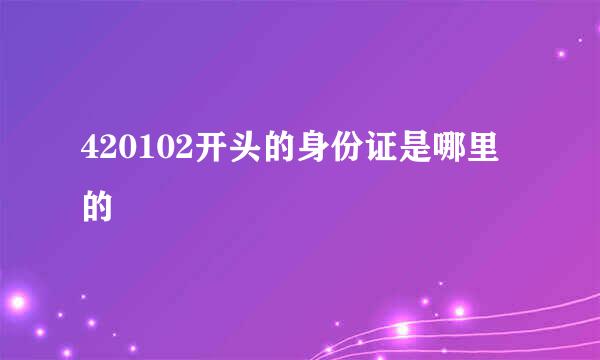 420102开头的身份证是哪里的